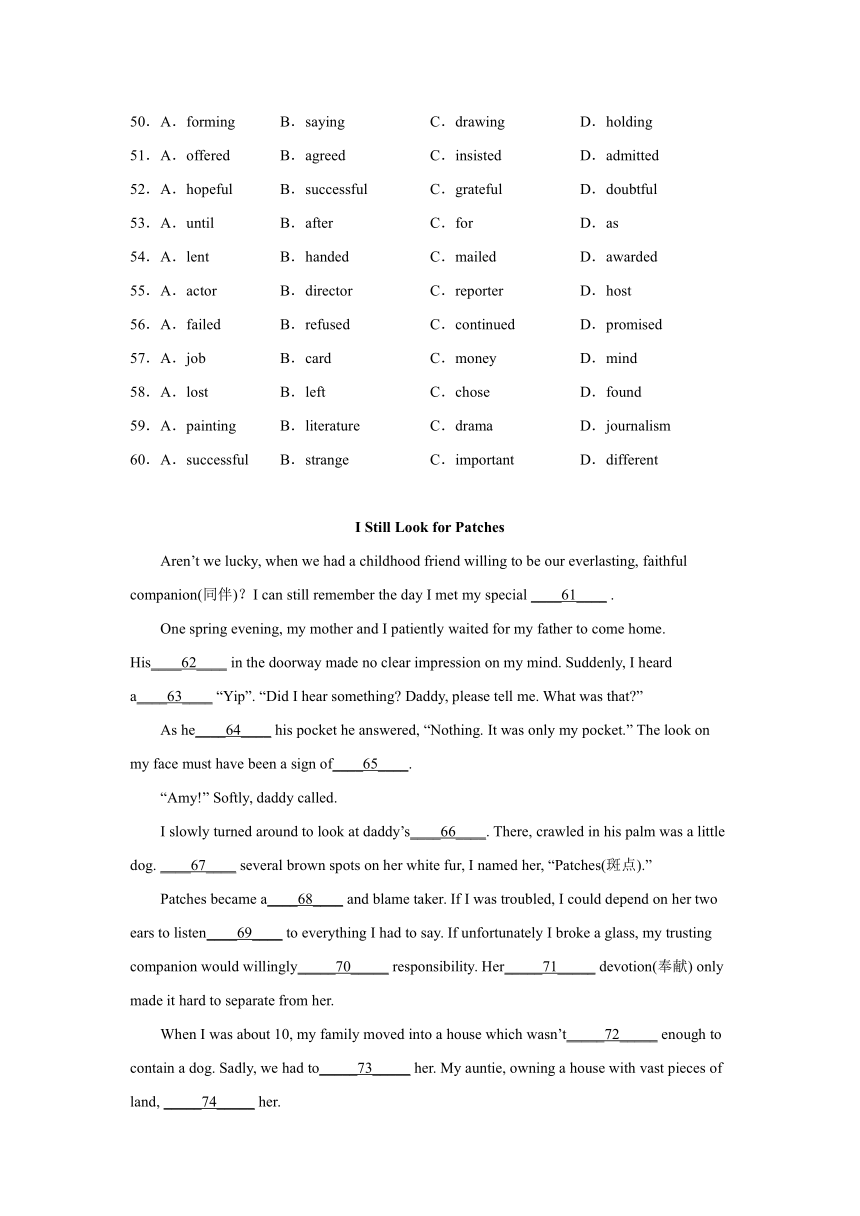 50．A．forming　　B．saying　　C．drawing　　D．holding

51．A．offered　　B．agreed　　C．insisted　　D．admitted

52．A．hopeful　　B．successful　　C．grateful　　D．doubtful

53．A．until　　B．after　　C．for　　D．as

54．A．lent　　B．handed　　C．mailed　　D．awarded

55．A．actor　　B．director　　C．reporter　　D．host

56．A．failed　　B．refused　　C．continued　　D．promised

57．A．job　　B．card　　C．money　　D．mind

58．A．lost　　B．left　　C．chose　　D．found

59．A．painting　　B．literature　　C．drama　　D．journalism

60．A．successful　　B．strange　　C．important　　D．different

I Still Look for Patches

Aren’t we lucky, when we had a childhood friend willing to be our everlasting, faithful companion(同伴)？I can still remember the day I met my special ____61____ .

One spring evening, my mother and I patiently waited for my father to come home. His____62____ in the doorway made no clear impression on my mind. Suddenly, I heard a____63____ “Yip”. “Did I hear something? Daddy, please tell me. What was that?”

As he____64____ his pocket he answered, “Nothing. It was only my pocket.” The look on my face must have been a sign of____65____.

“Amy!” Softly, daddy called.

I slowly turned around to look at daddy’s____66____. There, crawled in his palm was a little dog. ____67____ several brown spots on her white fur, I named her, “Patches(斑点).”

Patches became a____68____ and blame taker. If I was troubled, I could depend on her two ears to listen____69____ to everything I had to say. If unfortunately I broke a glass, my trusting companion would willingly_____70_____ responsibility. Her_____71_____ devotion(奉献) only made it hard to separate from her.

When I was about 10, my family moved into a house which wasn’t_____72_____ enough to contain a dog. Sadly, we had to_____73_____ her. My auntie, owning a house with vast pieces of land, _____74_____ her.